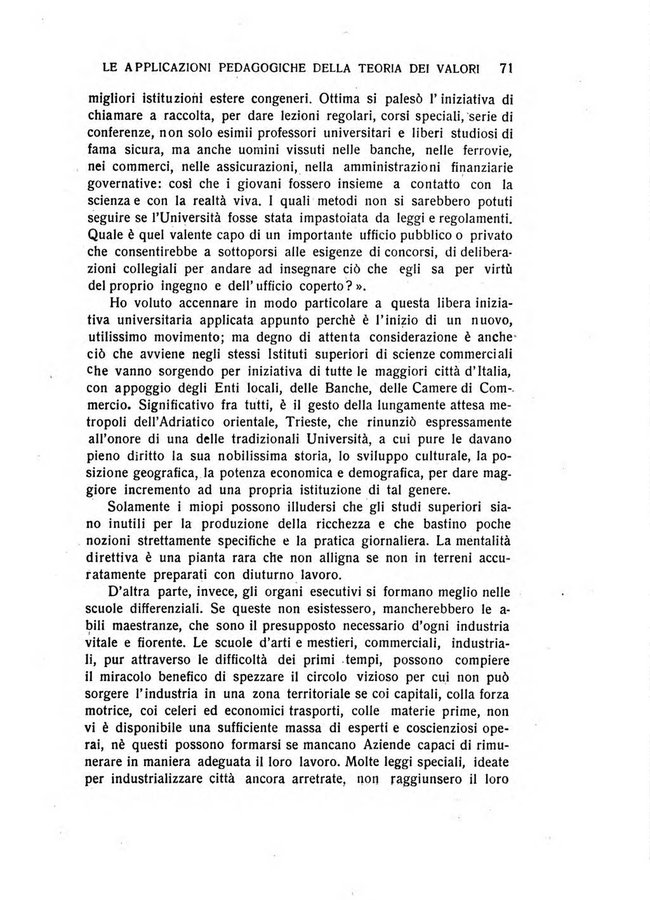 LE APPLICAZIONI PEDAGOGICHE DELLA TEORIA DEI VALORI 71

migliori istituzioni estere congeneri. Ottima si palesò l'iniziativa di chiamare a raccolta, per dare lezioni regolari, corsi speciali, serie di conferenze, non solo esimii professori universitari e liberi studiosi di fama sicura, ma anche uomini vissuti nelle banche, nelle ferrovie, nei commerci, nelle assicurazioni, nella amministrazioni finanziarie governative: così che i giovani fossero insieme a contatto con la scienza e con la realtà viva. I quali metodi non si sarebbero potuti seguire se l'Università fosse stata impastoiata da leggi e regolamenti. Quale è quel valente capo di un importante ufficio pubblico o privato che consentirebbe a sottoporsi alle esigenze di concorsi, di deliberazioni collegiali per andare ad insegnare ciò che egli sa per virtù del proprio ingegno e dell'ufficio coperto? ».

Ho voluto accennare in modo particolare a questa libera iniziativa universitaria applicata appunto perchè è l'inizio di un nuovo, utilissimo movimento; ma degno di attenta considerazione è anche ciò che avviene negli stessi Istituti superiori di scienze commerciali che vanno sorgendo per iniziativa di tutte le maggiori città d'Italia, con appoggio degli Enti locali, delle Banche, delle Camere di Commercio. Significativo fra tutti, è il gesto della lungamente attesa metropoli dell'Adriatico orientale, Trieste, che rinunziò espressamente all'onore di una delle tradizionali Università, a cui pure le davano pieno diritto la sua nobilissima storia, lo sviluppo culturale, la posizione geografica, la potenza economica e demografica, per dare maggiore incremento ad una propria istituzione di tal genere.

Solamente i miopi possono illudersi che gli studi superiori siano inutili per la produzione della ricchezza e che bastino poche nozioni strettamente specifiche e la pratica giornaliera. La mentalità direttiva è una pianta rara che non alligna se non in terreni accuratamente preparati con diuturno lavoro.

D'altra parte, invece, gli organi esecutivi si formano meglio nelle scuole differenziali. Se queste non esistessero, mancherebbero le abili maestranze, che sono il presupposto necessario d'ogni industria vitale e fiorente. Le scuole d'arti e mestieri, commerciali, industriali, pur attraverso le difficoltà dei primi tempi, possono compiere il miracolo benefico di spezzare il circolo vizioso per cui non può sorgere l'industria in una zona territoriale se coi capitali, colla forza motrice, coi celeri ed economici trasporti, colle materie prime, non vi è disponibile una sufficiente massa di esperti e coscienziosi operai, nè questi possono formarsi se mancano Aziende capaci di rimunerare in maniera adeguata il loro lavoro. Molte leggi speciali, ideate per industrializzare città ancora arretrate, non raggiunsero il loro